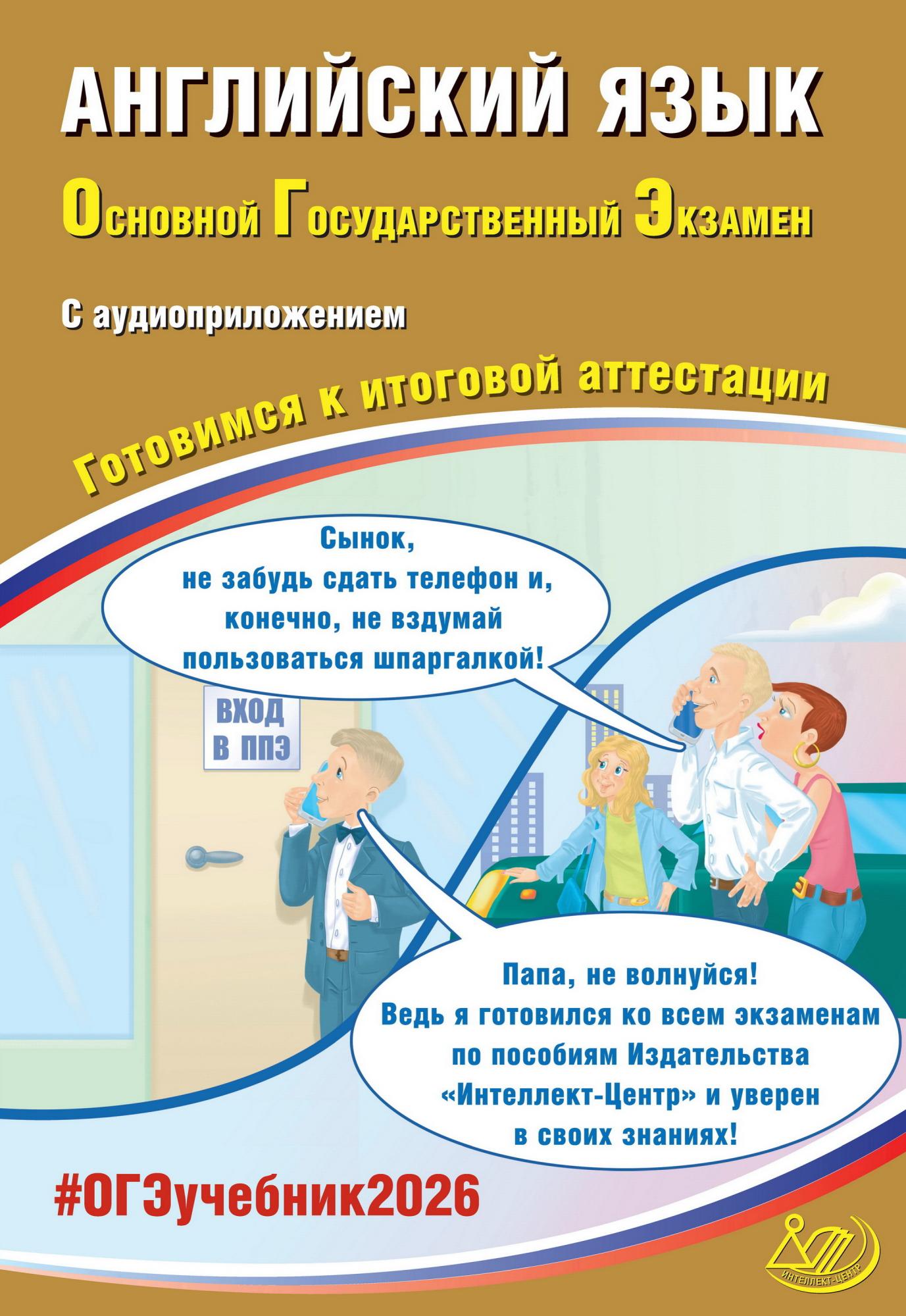 АНГЛИЙСКИЙ ЯЗЫК

Основной Государственный Экзамен

С аудиоприложением

Готовимся к итоговой аттестации

Сынок, не забудь сдать телефон и, конечно, не вздумай пользоваться шпаргалкой!

ВХОД В ППЭ

Папа, не волнуйся! Ведь я готовился ко всем экзаменам по пособиям Издательства «Интеллект-Центр» и уверен в своих знаниях!

#ОГЭучебник2026

ИНТЕЛЛЕКТ-ЦЕНТР